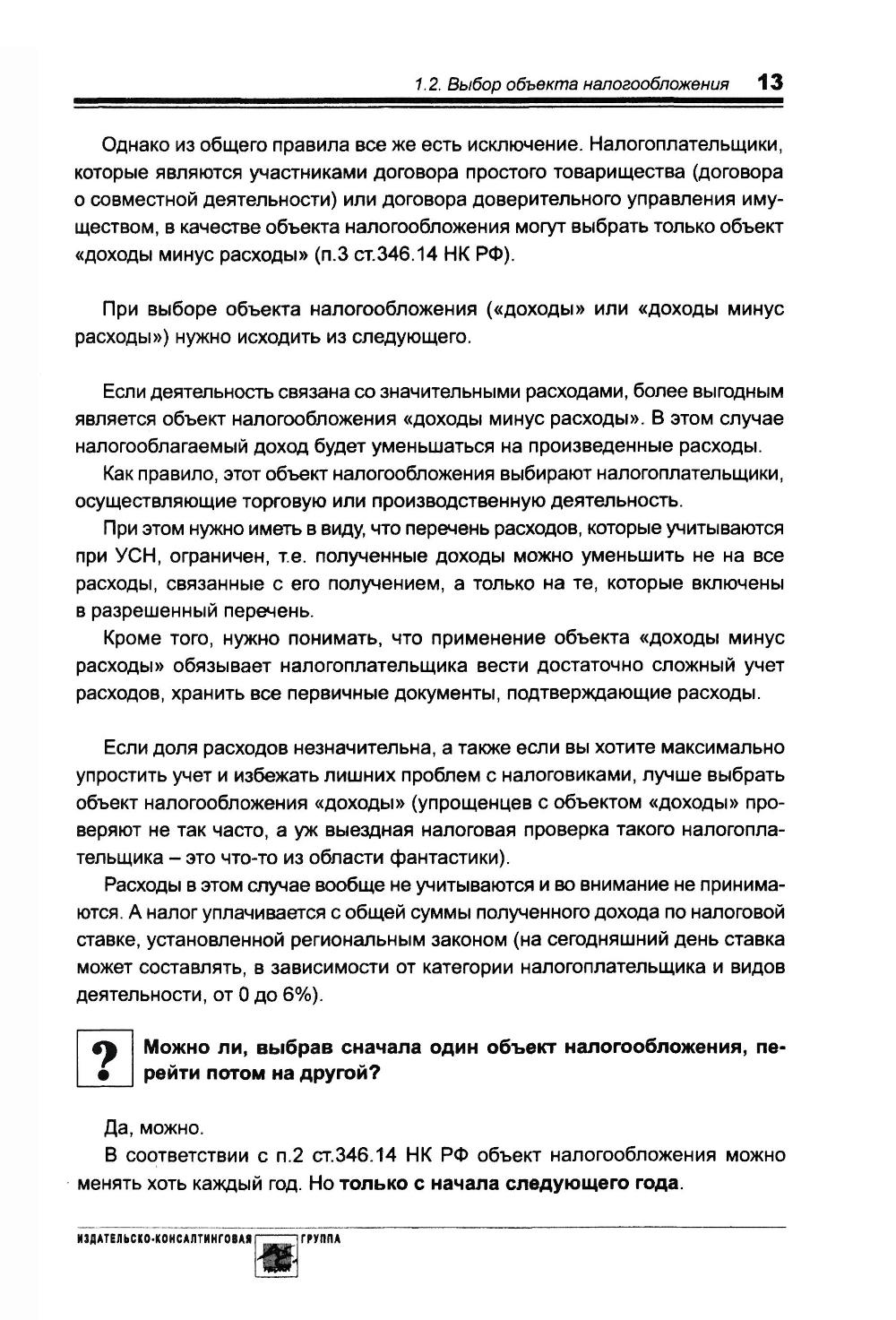 1.2. Выбор объекта налогообложения 13

Однако из общего правила все же есть исключение. Налогоплательщики, которые являются участниками договора простого товарищества (договора о совместной деятельности) или договора доверительного управления имуществом, в качестве объекта налогообложения могут выбрать только объект «доходы минус расходы» (п.3 ст.346.14 НК РФ).

При выборе объекта налогообложения («доходы» или «доходы минус расходы») нужно исходить из следующего.

Если деятельность связана со значительными расходами, более выгодным является объект налогообложения «доходы минус расходы». В этом случае налогооблагаемый доход будет уменьшаться на произведенные расходы.

Как правило, этот объект налогообложения выбирают налогоплательщики, осуществляющие торговую или производственную деятельность.

При этом нужно иметь в виду, что перечень расходов, которые учитываются при УСН, ограничен, т.е. полученные доходы можно уменьшить не на все расходы, связанные с его получением, а только на те, которые включены в разрешенный перечень.

Кроме того, нужно понимать, что применение объекта «доходы минус расходы» обязывает налогоплательщика вести достаточно сложный учет расходов, хранить все первичные документы, подтверждающие расходы.

Если доля расходов незначительна, а также если вы хотите максимально упростить учет и избежать лишних проблем с налоговиками, лучше выбрать объект налогообложения «доходы» (упрощенцев с объектом «доходы» проверяют не так часто, а уж выездная налоговая проверка такого налогоплательщика – это что-то из области фантастики).

Расходы в этом случае вообще не учитываются и во внимание не принимаются. А налог уплачивается с общей суммы полученного дохода по налоговой ставке, установленной региональным законом (на сегодняшний день ставка может составлять, в зависимости от категории налогоплательщика и видов деятельности, от 0 до 6%).

?

Можно ли, выбрав сначала один объект налогообложения, перейти потом на другой?

Да, можно.

В соответствии с п.2 ст.346.14 НК РФ объект налогообложения можно менять хоть каждый год. Но только с начала следующего года.

ИЗДАТЕЛЬСКО-КОНСАЛТИНГОВАЯ ГРУППА